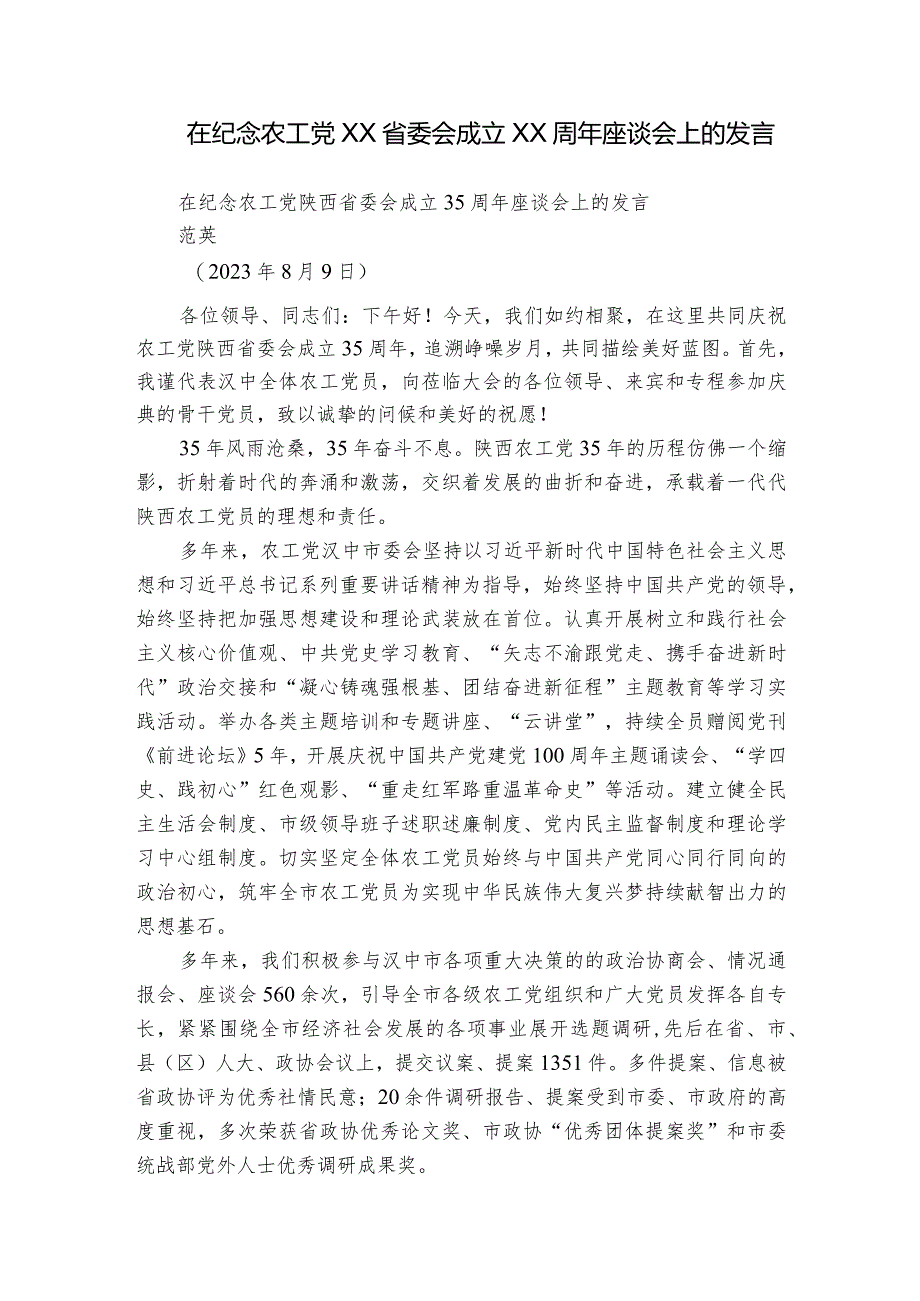 在纪念农工党XX省委会成立XX周年座谈会上的发言

在纪念农工党陕西省委会成立35周年座谈会上的发言
范英
（2023年8月9日）

各位领导、同志们：下午好！今天，我们如约相聚，在这里共同庆祝农工党陕西省委会成立35周年，追溯峥嵘岁月，共同描绘美好蓝图。首先，我谨代表汉中全体农工党员，向莅临大会的各位领导、来宾和专程参加庆典的骨干党员，致以诚挚的问候和美好的祝愿！

35年风雨沧桑，35年奋斗不息。陕西农工党35年的历程仿佛一个缩影，折射着时代的奔涌和激荡，交织着发展的曲折和奋进，承载着一代代陕西农工党员的理想和责任。

多年来，农工党汉中市委会坚持以习近平新时代中国特色社会主义思想和习近平总书记系列重要讲话精神为指导，始终坚持中国共产党的领导，始终坚持把加强思想建设和理论武装放在首位。认真开展树立和践行社会主义核心价值观、中共党史学习教育、“矢志不渝跟党走、携手奋进新时代”政治交接和“凝心铸魂强根基、团结奋进新征程”主题教育等学习实践活动。举办各类主题培训和专题讲座、“云讲堂”，持续全员赠阅党刊《前进论坛》5年，开展庆祝中国共产党建党100周年主题诵读会、“学四史、践初心”红色观影、“重走红军路重温革命史”等活动。建立健全民主生活会制度、市级领导班子述职述廉制度、党内民主监督制度和理论学习中心组制度。切实坚定全体农工党员始终与中国共产党同心同行同向的政治初心，筑牢全市农工党员为实现中华民族伟大复兴梦持续献智出力的思想基石。

多年来，我们积极参与汉中市各项重大决策的的政治协商会、情况通报会、座谈会560余次，引导全市各级农工党组织和广大党员发挥各自专长，紧紧围绕全市经济社会发展的各项事业展开选题调研，先后在省、市、县（区）人大、政协会议上，提交议案、提案1351件。多件提案、信息被省政协评为优秀社情民意；20余件调研报告、提案受到市委、市政府的高度重视，多次荣获省政协优秀论文奖、市政协“优秀团体提案奖”和市委统战部党外人士优秀调研成果奖。